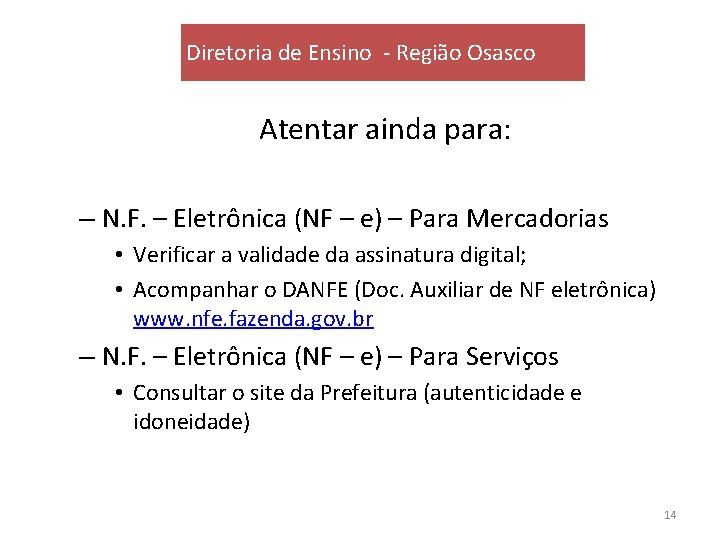 Diretoria de Ensino - Região Osasco

Atentar ainda para:

– N.F. – Eletrônica (NF – e) – Para Mercadorias
• Verificar a validade da assinatura digital;
• Acompanhar o DANFE (Doc. Auxiliar de NF eletrônica) www.nfe.fazenda.gov.br
– N.F. – Eletrônica (NF – e) – Para Serviços
• Consultar o site da Prefeitura (autenticidade e idoneidade)

14